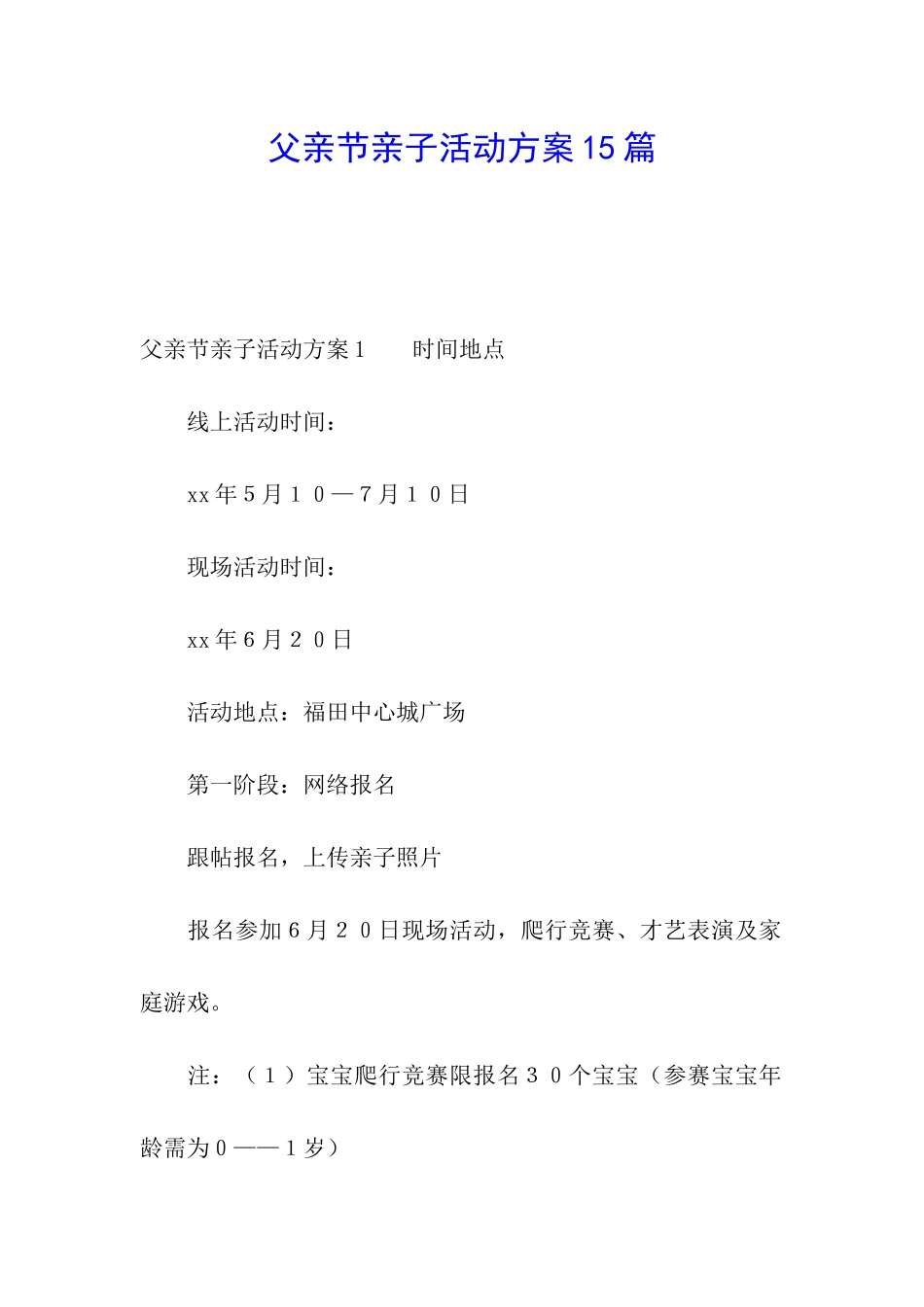 父亲节亲子活动方案15篇

父亲节亲子活动方案1　　时间地点

线上活动时间：

xx年5月10—7月10日

现场活动时间：

xx年6月20日

活动地点：福田中心城广场

第一阶段：网络报名

跟帖报名，上传亲子照片

报名参加6月20日现场活动，爬行竞赛、才艺表演及家庭游戏。

注：（1）宝宝爬行竞赛限报名30个宝宝（参赛宝宝年龄需为0——1岁）